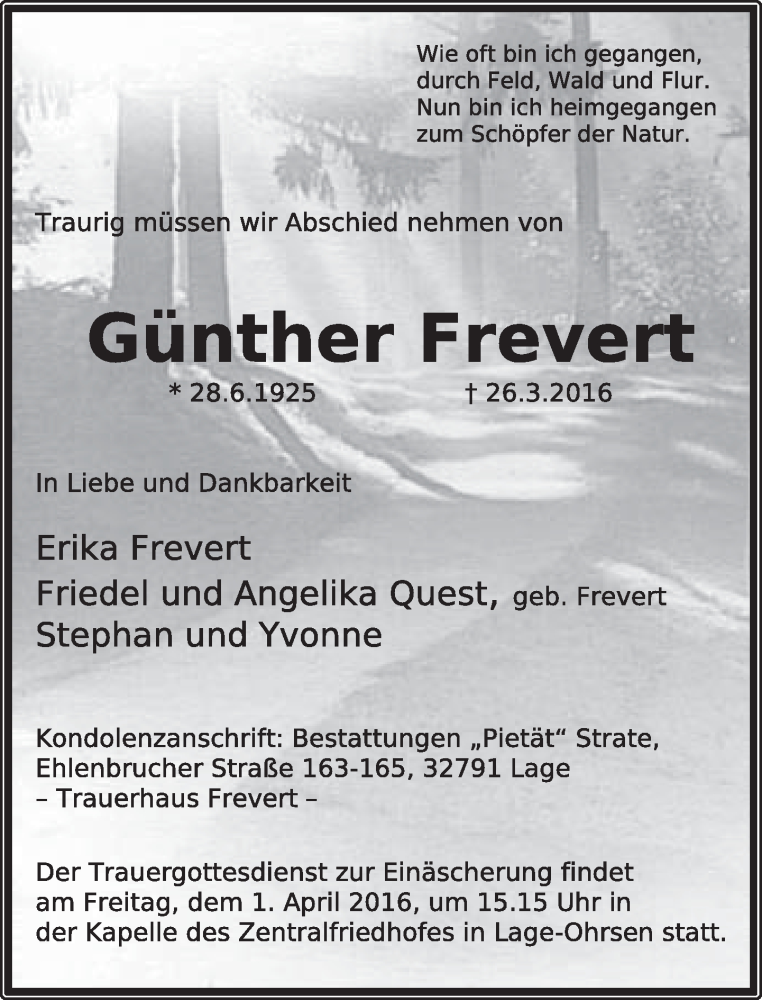 Wie oft bin ich gegangen,
durch Feld, Wald und Flur.
Nun bin ich heimgegangen
zum Schöpfer der Natur.

Traurig müssen wir Abschied nehmen von

Günther Frevert

* 28.6.1925 † 26.3.2016

In Liebe und Dankbarkeit

Erika Frevert
Friedel und Angelika Quest, geb. Frevert
Stephan und Yvonne

Kondolenzanschrift: Bestattungen „Pietät“ Strate,
Ehlenbrucher Straße 163-165, 32791 Lage
– Trauerhaus Frevert –

Der Trauergottesdienst zur Einäscherung findet am Freitag, dem 1. April 2016, um 15.15 Uhr in der Kapelle des Zentralfriedhofes in Lage-Ohrsen statt.